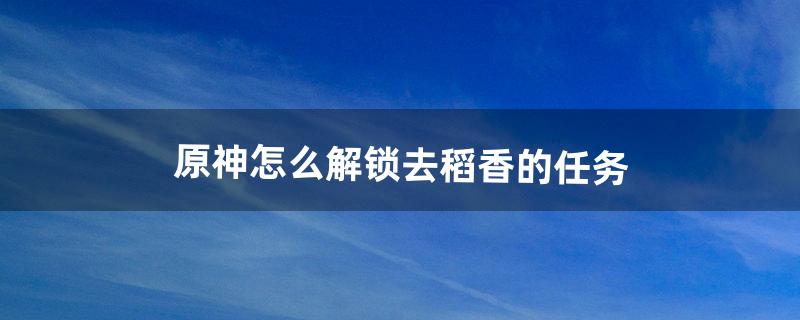 原神怎么解锁去稻香的任务